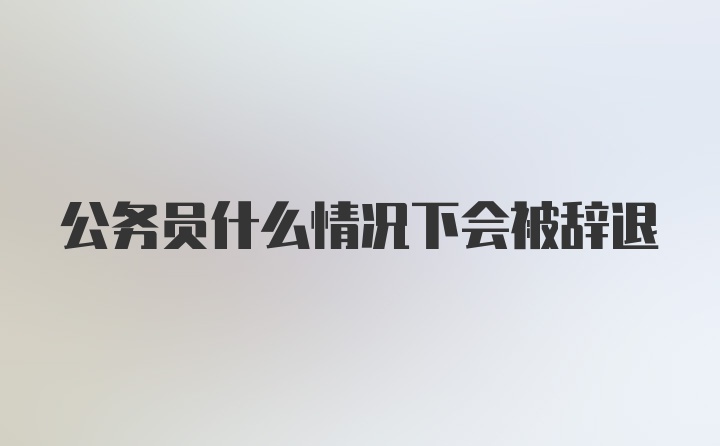 公务员什么情况下会被辞退